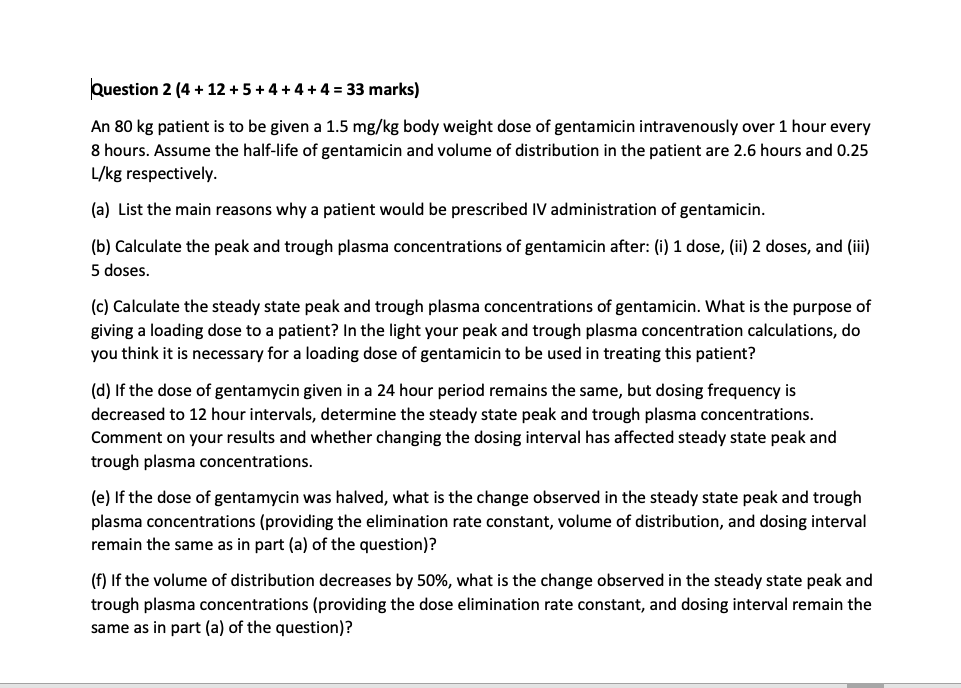 Question 2 (4 + 12 + 5 + 4 + 4 + 4 = 33 marks)

An 80 kg patient is to be given a 1.5 mg/kg body weight dose of gentamicin intravenously over 1 hour every 8 hours. Assume the half-life of gentamicin and volume of distribution in the patient are 2.6 hours and 0.25 L/kg respectively.

(a) List the main reasons why a patient would be prescribed IV administration of gentamicin.

(b) Calculate the peak and trough plasma concentrations of gentamicin after: (i) 1 dose, (ii) 2 doses, and (iii) 5 doses.

(c) Calculate the steady state peak and trough plasma concentrations of gentamicin. What is the purpose of giving a loading dose to a patient? In the light your peak and trough plasma concentration calculations, do you think it is necessary for a loading dose of gentamicin to be used in treating this patient?

(d) If the dose of gentamycin given in a 24 hour period remains the same, but dosing frequency is decreased to 12 hour intervals, determine the steady state peak and trough plasma concentrations. Comment on your results and whether changing the dosing interval has affected steady state peak and trough plasma concentrations.

(e) If the dose of gentamycin was halved, what is the change observed in the steady state peak and trough plasma concentrations (providing the elimination rate constant, volume of distribution, and dosing interval remain the same as in part (a) of the question)?

(f) If the volume of distribution decreases by 50%, what is the change observed in the steady state peak and trough plasma concentrations (providing the dose elimination rate constant, and dosing interval remain the same as in part (a) of the question)?